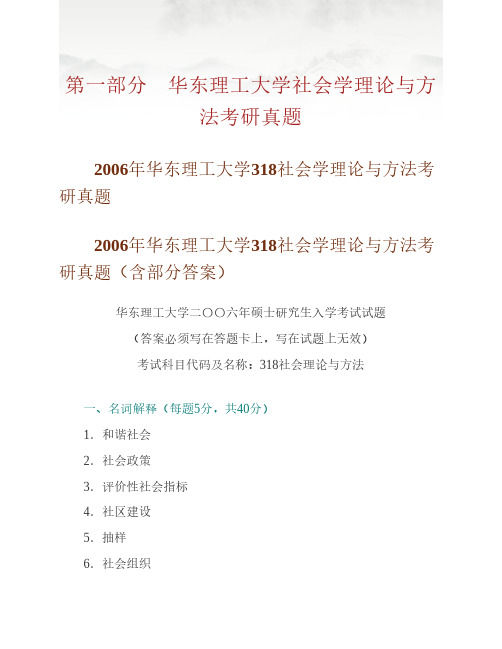 第一部分　华东理工大学社会学理论与方法考研真题

2006年华东理工大学318社会学理论与方法考研真题

2006年华东理工大学318社会学理论与方法考研真题（含部分答案）

华东理工大学二〇〇六年硕士研究生入学考试试题

（答案必须写在答题卡上，写在试题上无效）

考试科目代码及名称：318社会理论与方法

一、名词解释（每题5分，共40分）

1. 和谐社会

2. 社会政策

3. 评价性社会指标

4. 社区建设

5. 抽样

6. 社会组织